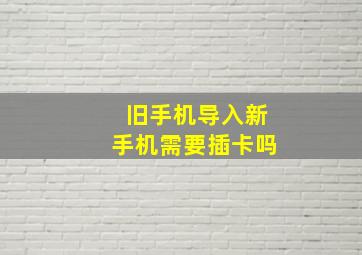 旧手机导入新手机需要插卡吗